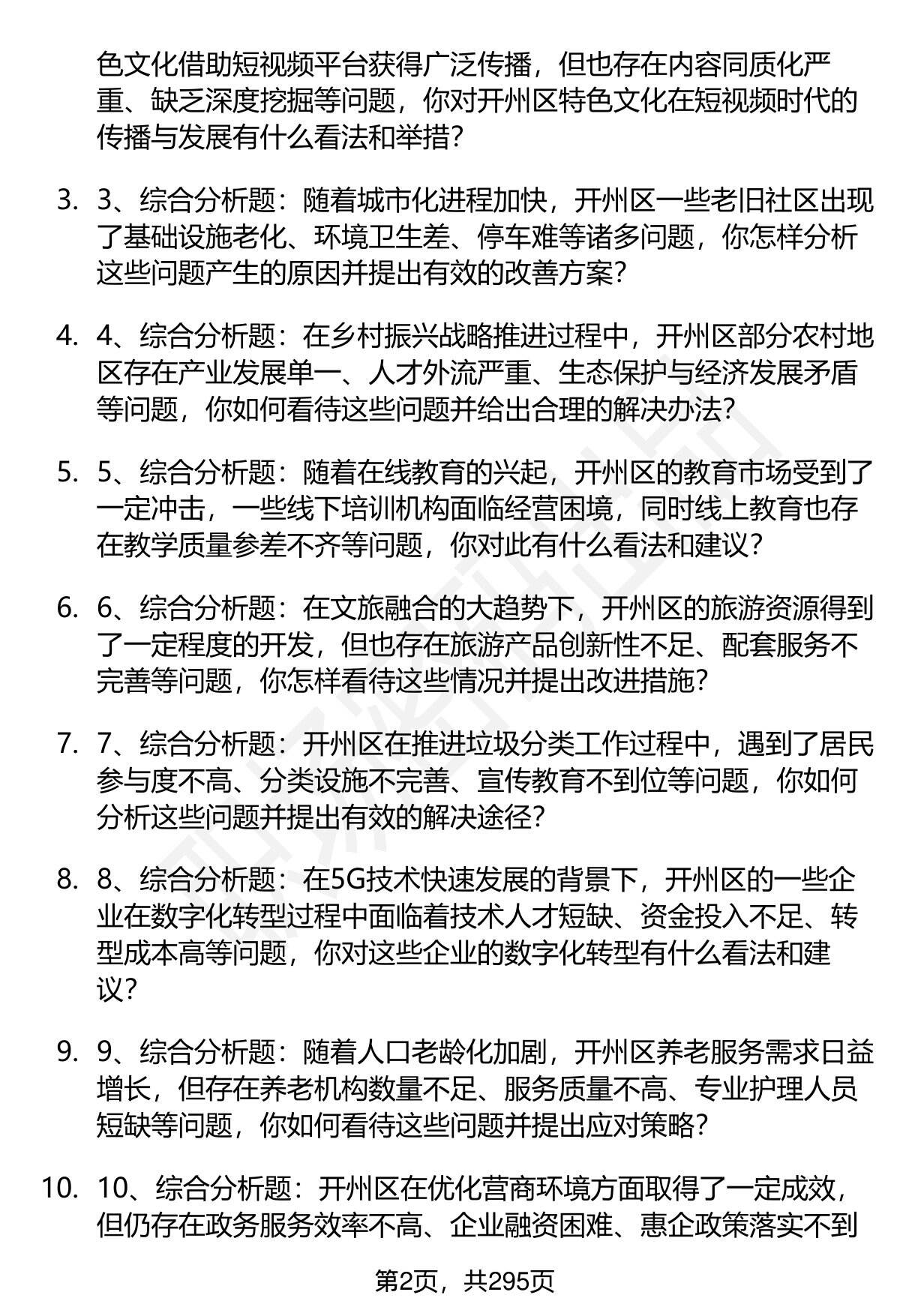 色文化借助短视频平台获得广泛传播，但也存在内容同质化严重、缺乏深度挖掘等问题，你对开州区特色文化在短视频时代的传播与发展有什么看法和举措?

3. 3、综合分析题：随着城市化进程加快，开州区一些老旧社区出现了基础设施老化、环境卫生差、停车难等诸多问题，你怎样分析这些问题产生的原因并提出有效的改善方案?

4. 4、综合分析题：在乡村振兴战略推进过程中，开州区部分农村地区存在产业发展单一、人才外流严重、生态保护与经济发展矛盾等问题，你如何看待这些问题并给出合理的解决办法?

5. 5、综合分析题：随着在线教育的兴起，开州区的教育市场受到了一定冲击，一些线下培训机构面临经营困境，同时线上教育也存在教学质量参差不齐等问题，你对此有什么看法和建议?

6. 6、综合分析题：在文旅融合的大趋势下，开州区的旅游资源得到了一定程度的开发，但也存在旅游产品创新性不足、配套服务不完善等问题，你怎样看待这些情况并提出改进措施?

7. 7、综合分析题：开州区在推进垃圾分类工作过程中，遇到了居民参与度不高、分类设施不完善、宣传教育不到位等问题，你如何分析这些问题并提出有效的解决途径?

8. 8、综合分析题：在5G技术快速发展的背景下，开州区的一些企业在数字化转型过程中面临着技术人才短缺、资金投入不足、转型成本高等问题，你对这些企业的数字化转型有什么看法和建议?

9. 9、综合分析题：随着人口老龄化加剧，开州区养老服务需求日益增长，但存在养老机构数量不足、服务质量不高、专业护理人员短缺等问题，你如何看待这些问题并提出应对策略?

10. 10、综合分析题：开州区在优化营商环境方面取得了一定成效，但仍存在政务服务效率不高、企业融资困难、惠企政策落实不到

第2页，共295页